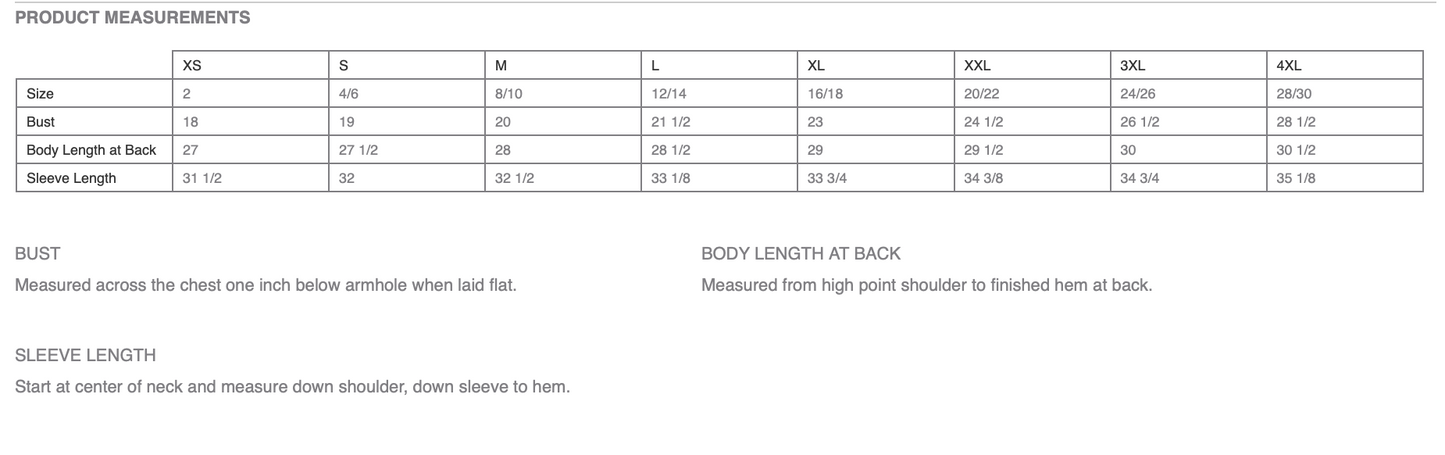 PRODUCT MEASUREMENTS

| | XS | S | M | L | XL | XXL | 3XL | 4XL |
|---|---|---|---|---|---|---|---|---|
| Size | 2 | 4/6 | 8/10 | 12/14 | 16/18 | 20/22 | 24/26 | 28/30 |
| Bust | 18 | 19 | 20 | 21 1/2 | 23 | 24 1/2 | 26 1/2 | 28 1/2 |
| Body Length at Back | 27 | 27 1/2 | 28 | 28 1/2 | 29 | 29 1/2 | 30 | 30 1/2 |
| Sleeve Length | 31 1/2 | 32 | 32 1/2 | 33 1/8 | 33 3/4 | 34 3/8 | 34 3/4 | 35 1/8 |

BUST
Measured across the chest one inch below armhole when laid flat.

BODY LENGTH AT BACK
Measured from high point shoulder to finished hem at back.

SLEEVE LENGTH
Start at center of neck and measure down shoulder, down sleeve to hem.